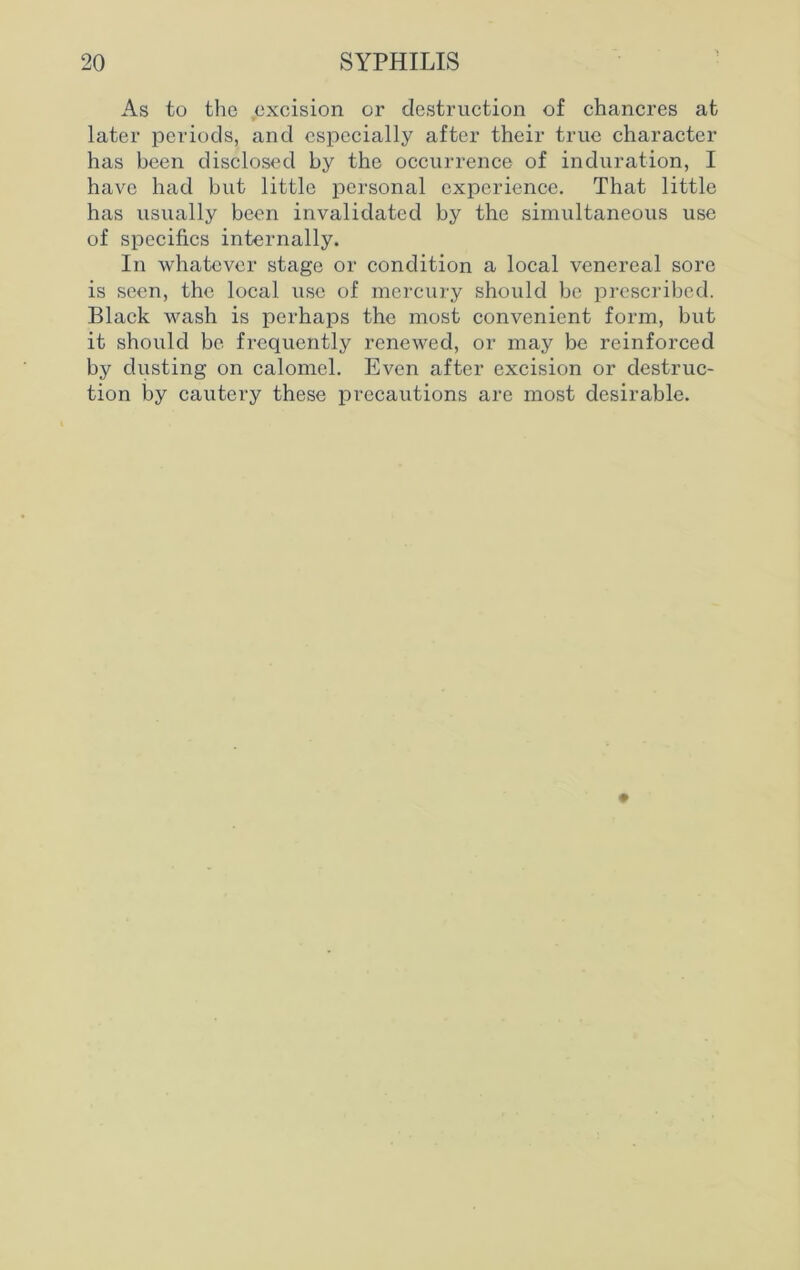 20 SYPHILIS

As to the excision or destruction of chancres at later periods, and especially after their true character has been disclosed by the occurrence of induration, I have had but little personal experience. That little has usually been invalidated by the simultaneous use of specifics internally.

In whatever stage or condition a local venereal sore is seen, the local use of mercury should be prescribed. Black wash is perhaps the most convenient form, but it should be frequently renewed, or may be reinforced by dusting on calomel. Even after excision or destruction by cautery these precautions are most desirable.